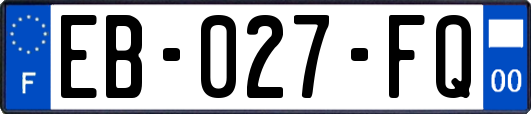 F

EB-027-FQ

00